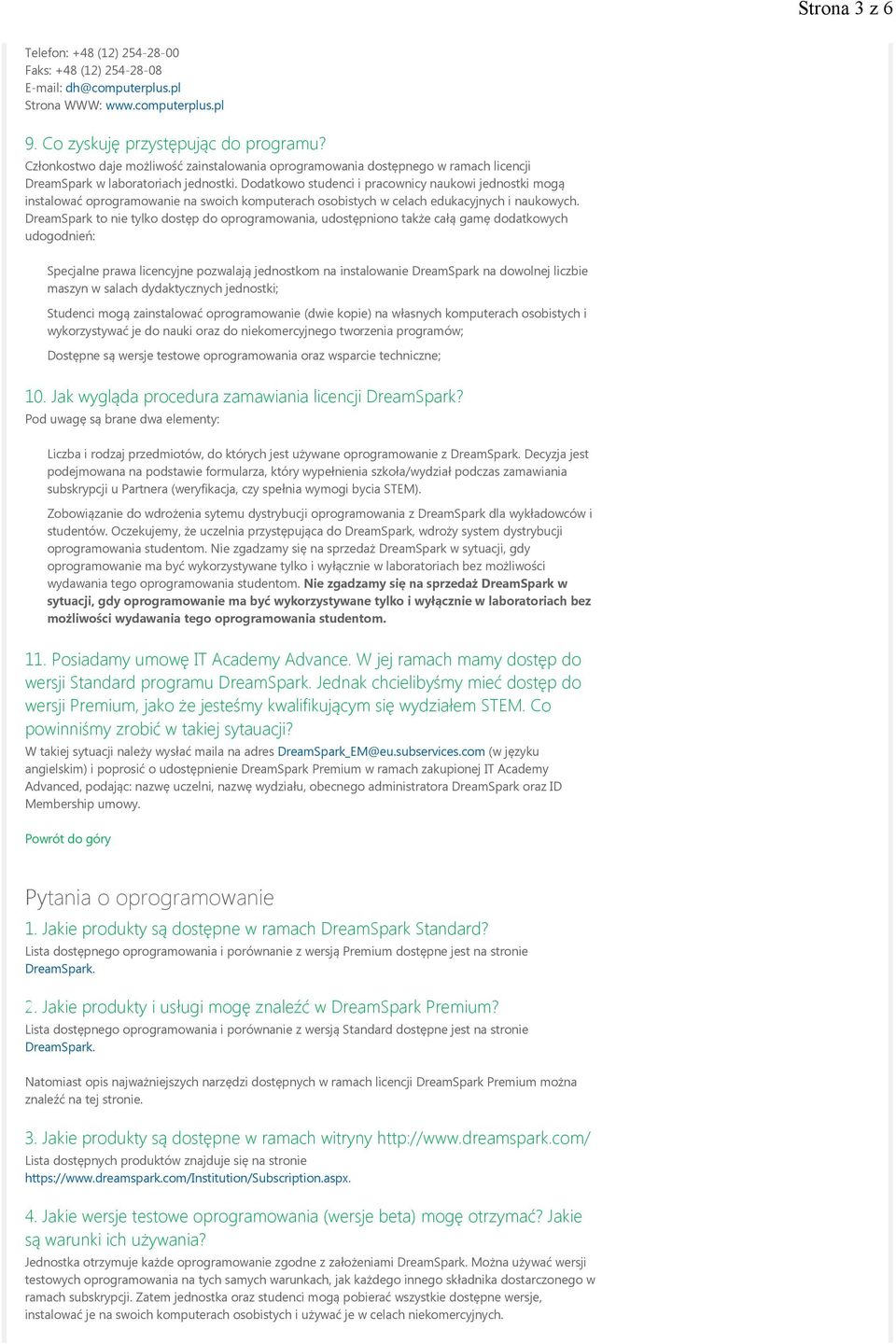 Strona 3 z 6

Telefon: +48 (12) 254-28-00
Faks: +48 (12) 254-28-08
E-mail: dh@computerplus.pl
Strona WWW: www.computerplus.pl

9. Co zyskuję przystępując do programu?
Członkostwo daje możliwość zainstalowania oprogramowania dostępnego w ramach licencji DreamSpark w laboratoriach jednostki. Dodatkowo studenci i pracownicy naukowi jednostki mogą instalować oprogramowanie na swoich komputerach osobistych w celach edukacyjnych i naukowych. DreamSpark to nie tylko dostęp do oprogramowania, udostępniono także całą gamę dodatkowych udogodnień:

Specjalne prawa licencyjne pozwalają jednostkom na instalowanie DreamSpark na dowolnej liczbie maszyn w salach dydaktycznych jednostki;

Studenci mogą zainstalować oprogramowanie (dwie kopie) na własnych komputerach osobistych i wykorzystywać je do nauki oraz do niekomercyjnego tworzenia programów;

Dostępne są wersje testowe oprogramowania oraz wsparcie techniczne;

10. Jak wygląda procedura zamawiania licencji DreamSpark?
Pod uwagę są brane dwa elementy:

Liczba i rodzaj przedmiotów, do których jest używane oprogramowanie z DreamSpark. Decyzja jest podejmowana na podstawie formularza, który wypełnienia szkoła/wydział podczas zamawiania subskrypcji u Partnera (weryfikacja, czy spełnia wymogi bycia STEM).

Zobowiązanie do wdrożenia sytemu dystrybucji oprogramowania z DreamSpark dla wykładowców i studentów. Oczekujemy, że uczelnia przystępująca do DreamSpark, wdroży system dystrybucji oprogramowania studentom. Nie zgadzamy się na sprzedaż DreamSpark w sytuacji, gdy oprogramowanie ma być wykorzystywane tylko i wyłącznie w laboratoriach bez możliwości wydawania tego oprogramowania studentom. Nie zgadzamy się na sprzedaż DreamSpark w sytuacji, gdy oprogramowanie ma być wykorzystywane tylko i wyłącznie w laboratoriach bez możliwości wydawania tego oprogramowania studentom.

11. Posiadamy umowę IT Academy Advance. W jej ramach mamy dostęp do wersji Standard programu DreamSpark. Jednak chcielibyśmy mieć dostęp do wersji Premium, jako że jesteśmy kwalifikującym się wydziałem STEM. Co powinniśmy zrobić w takiej sytauacji?
W takiej sytuacji należy wysłać maila na adres DreamSpark_EM@eu.subservices.com (w języku angielskim) i poprosić o udostępnienie DreamSpark Premium w ramach zakupionej IT Academy Advanced, podając: nazwę uczelni, nazwę wydziału, obecnego administratora DreamSpark oraz ID Membership umowy.

Powrót do góry

Pytania o oprogramowanie

1. Jakie produkty są dostępne w ramach DreamSpark Standard?
Lista dostępnego oprogramowania i porównanie z wersją Premium dostępne jest na stronie DreamSpark.

2. Jakie produkty i usługi mogę znaleźć w DreamSpark Premium?
Lista dostępnego oprogramowania i porównanie z wersją Standard dostępne jest na stronie DreamSpark.

Natomiast opis najważniejszych narzędzi dostępnych w ramach licencji DreamSpark Premium można znaleźć na tej stronie.

3. Jakie produkty są dostępne w ramach witryny http://www.dreamspark.com/
Lista dostępnych produktów znajduje się na stronie https://www.dreamspark.com/Institution/Subscription.aspx.

4. Jakie wersje testowe oprogramowania (wersje beta) mogę otrzymać? Jakie są warunki ich używania?
Jednostka otrzymuje każde oprogramowanie zgodne z założeniami DreamSpark. Można używać wersji testowych oprogramowania na tych samych warunkach, jak każdego innego składnika dostarczonego w ramach subskrypcji. Zatem jednostka oraz studenci mogą pobierać wszystkie dostępne wersje, instalować je na swoich komputerach osobistych i używać je w celach niekomercyjnych.